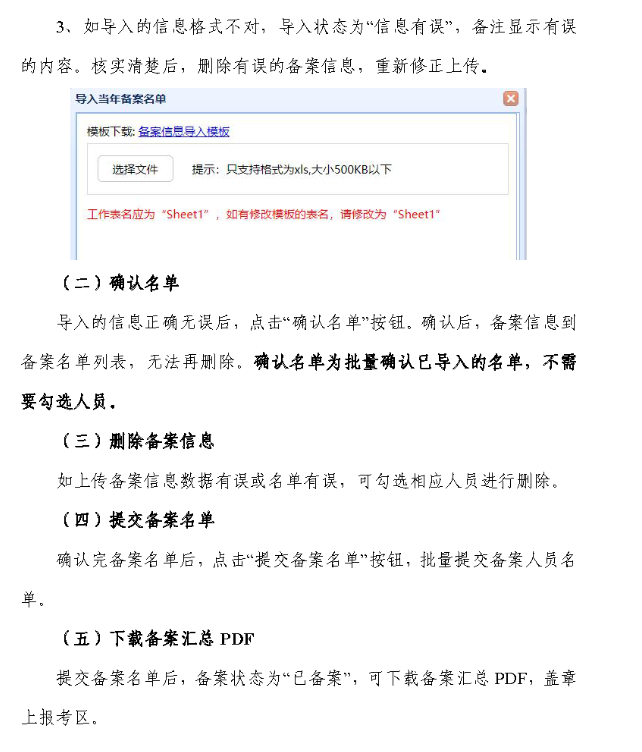 3、如导入的信息格式不对，导入状态为“信息有误”，备注显示有误的内容。核实清楚后，删除有误的备案信息，重新修正上传。

导入当年备案名单

模板下载: 备案信息导入模板

选择文件　提示：只支持格式为xls,大小500KB以下

工作表名应为“Sheet1”，如有修改模板的表名，请修改为“Sheet1”

（二）确认名单

导入的信息正确无误后，点击“确认名单”按钮。确认后，备案信息到备案名单列表，无法再删除。确认名单为批量确认已导入的名单，不需要勾选人员。

（三）删除备案信息

如上传备案信息数据有误或名单有误，可勾选相应人员进行删除。

（四）提交备案名单

确认完备案名单后，点击“提交备案名单”按钮，批量提交备案人员名单。

（五）下载备案汇总 PDF

提交备案名单后，备案状态为“已备案”，可下载备案汇总 PDF，盖章上报考区。